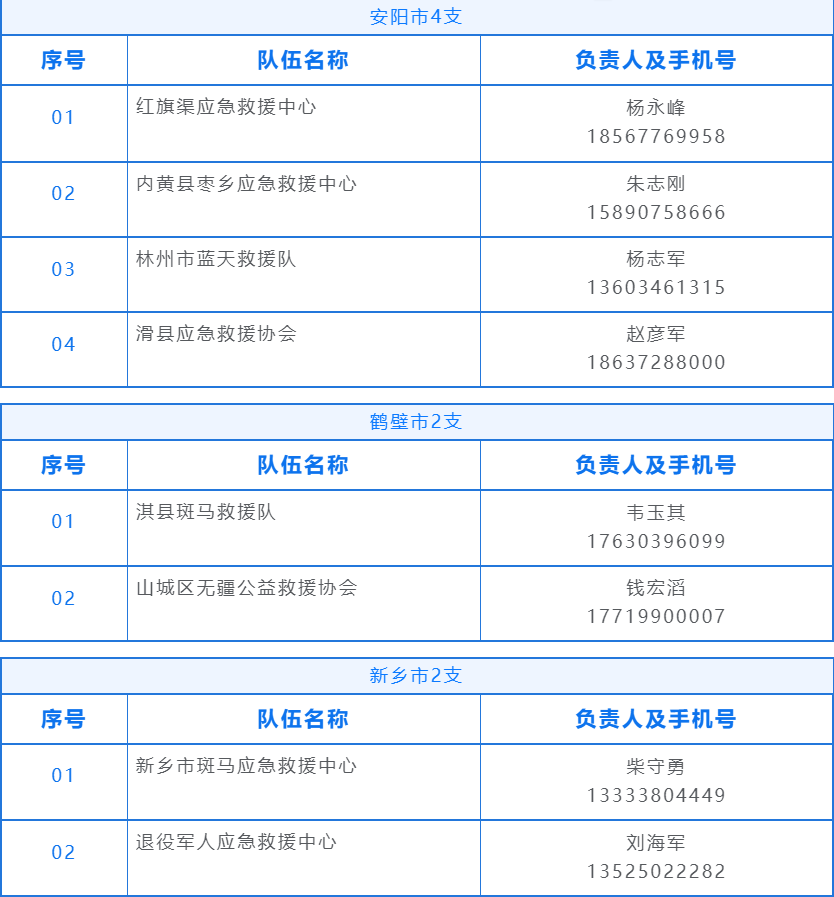 安阳市4支

| 序号 | 队伍名称 | 负责人及手机号 |
|---|---|---|
| 01 | 红旗渠应急救援中心 | 杨永峰 18567769958 |
| 02 | 内黄县枣乡应急救援中心 | 朱志刚 15890758666 |
| 03 | 林州市蓝天救援队 | 杨志军 13603461315 |
| 04 | 滑县应急救援协会 | 赵彦军 18637288000 |

鹤壁市2支

| 序号 | 队伍名称 | 负责人及手机号 |
|---|---|---|
| 01 | 淇县斑马救援队 | 韦玉其 17630396099 |
| 02 | 山城区无疆公益救援协会 | 钱宏滔 17719900007 |

新乡市2支

| 序号 | 队伍名称 | 负责人及手机号 |
|---|---|---|
| 01 | 新乡市斑马应急救援中心 | 柴守勇 13333804449 |
| 02 | 退役军人应急救援中心 | 刘海军 13525022282 |